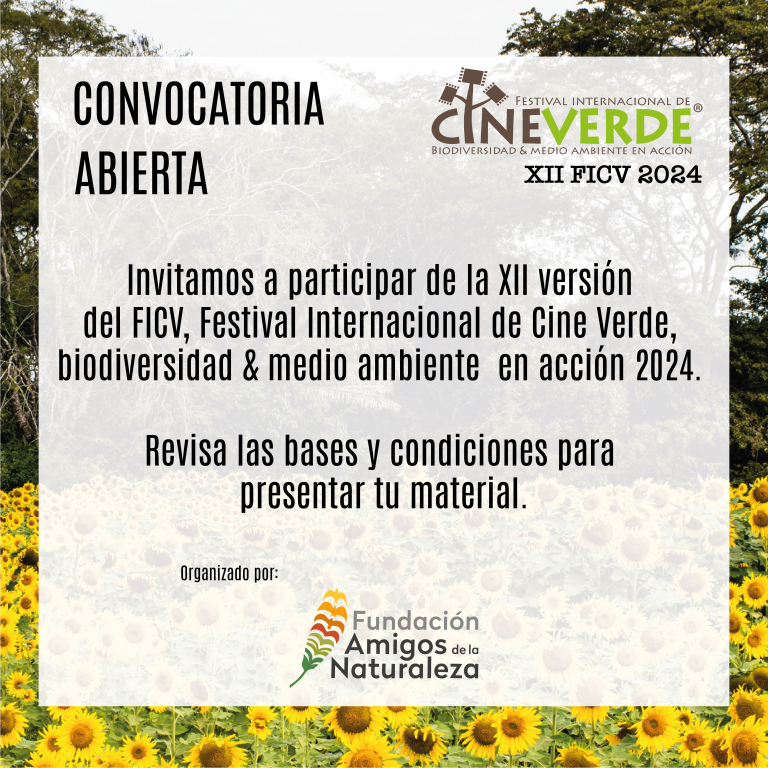 CONVOCATORIA
ABIERTA

FESTIVAL INTERNACIONAL DE
CINEVERDE®
BIODIVERSIDAD & MEDIO AMBIENTE EN ACCIÓN
XII FICV 2024

Invitamos a participar de la XII versión del FICV, Festival Internacional de Cine Verde, biodiversidad & medio ambiente en acción 2024.

Revisa las bases y condiciones para presentar tu material.

Organizado por:

Fundación
Amigos de la
Naturaleza